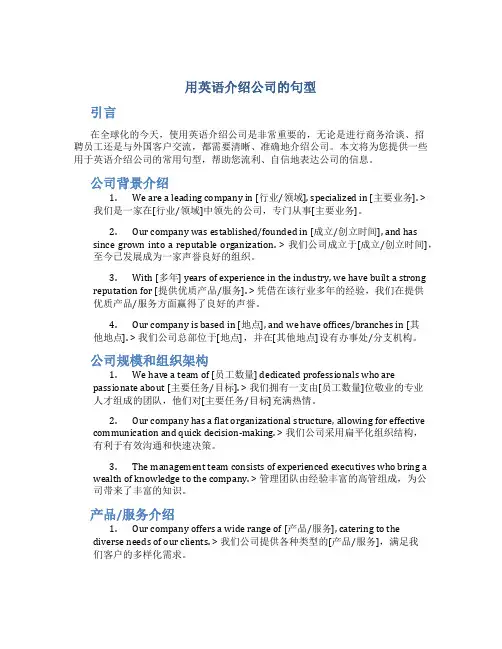 用英语介绍公司的句型

引言

在全球化的今天，使用英语介绍公司是非常重要的，无论是进行商务洽谈、招聘员工还是与外国客户交流，都需要清晰、准确地介绍公司。本文将为您提供一些用于英语介绍公司的常用句型，帮助您流利、自信地表达公司的信息。

公司背景介绍

1. We are a leading company in [行业/领域], specialized in [主要业务]. > 我们是一家在[行业/领域]中领先的公司，专门从事[主要业务]。

2. Our company was established/founded in [成立/创立时间], and has since grown into a reputable organization. > 我们公司成立于[成立/创立时间]，至今已发展成为一家声誉良好的组织。

3. With [多年] years of experience in the industry, we have built a strong reputation for [提供优质产品/服务]. > 凭借在该行业多年的经验，我们在提供优质产品/服务方面赢得了良好的声誉。

4. Our company is based in [地点], and we have offices/branches in [其他地点]. > 我们公司总部位于[地点]，并在[其他地点]设有办事处/分支机构。

公司规模和组织架构

1. We have a team of [员工数量] dedicated professionals who are passionate about [主要任务/目标]. > 我们拥有一支由[员工数量]位敬业的专业人才组成的团队，他们对[主要任务/目标]充满热情。

2. Our company has a flat organizational structure, allowing for effective communication and quick decision-making. > 我们公司采用扁平化组织结构，有利于有效沟通和快速决策。

3. The management team consists of experienced executives who bring a wealth of knowledge to the company. > 管理团队由经验丰富的高管组成，为公司带来了丰富的知识。

产品/服务介绍

1. Our company offers a wide range of [产品/服务], catering to the diverse needs of our clients. > 我们公司提供各种类型的[产品/服务]，满足我们客户的多样化需求。